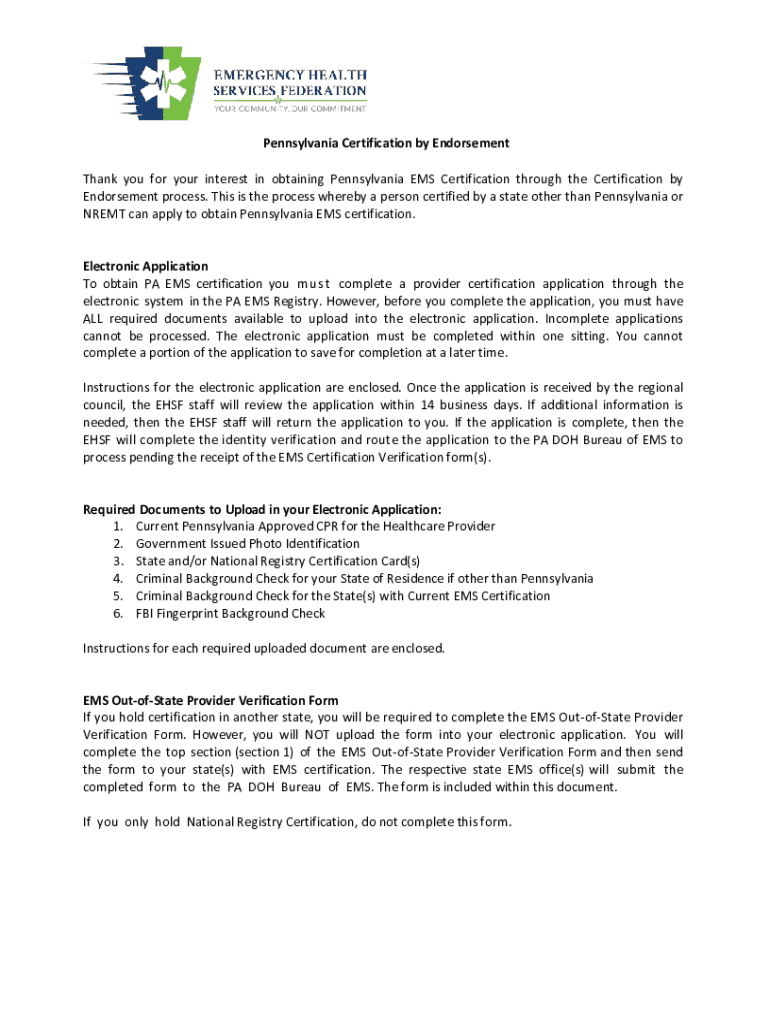 EMERGENCY HEALTH SERVICES FEDERATION
YOUR COMMUNITY. OUR COMMITMENT

Pennsylvania Certification by Endorsement

Thank you for your interest in obtaining Pennsylvania EMS Certification through the Certification by Endorsement process. This is the process whereby a person certified by a state other than Pennsylvania or NREMT can apply to obtain Pennsylvania EMS certification.

Electronic Application
To obtain PA EMS certification you must complete a provider certification application through the electronic system in the PA EMS Registry. However, before you complete the application, you must have ALL required documents available to upload into the electronic application. Incomplete applications cannot be processed. The electronic application must be completed within one sitting. You cannot complete a portion of the application to save for completion at a later time.

Instructions for the electronic application are enclosed. Once the application is received by the regional council, the EHSF staff will review the application within 14 business days. If additional information is needed, then the EHSF staff will return the application to you. If the application is complete, then the EHSF will complete the identity verification and route the application to the PA DOH Bureau of EMS to process pending the receipt of the EMS Certification Verification form(s).

Required Documents to Upload in your Electronic Application:
1. Current Pennsylvania Approved CPR for the Healthcare Provider
2. Government Issued Photo Identification
3. State and/or National Registry Certification Card(s)
4. Criminal Background Check for your State of Residence if other than Pennsylvania
5. Criminal Background Check for the State(s) with Current EMS Certification
6. FBI Fingerprint Background Check

Instructions for each required uploaded document are enclosed.

EMS Out-of-State Provider Verification Form
If you hold certification in another state, you will be required to complete the EMS Out-of-State Provider Verification Form. However, you will NOT upload the form into your electronic application. You will complete the top section (section 1) of the EMS Out-of-State Provider Verification Form and then send the form to your state(s) with EMS certification. The respective state EMS office(s) will submit the completed form to the PA DOH Bureau of EMS. The form is included within this document.

If you only hold National Registry Certification, do not complete this form.